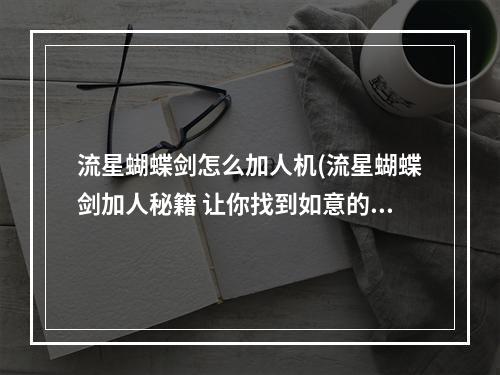 流星蝴蝶剑怎么加人机(流星蝴蝶剑加人秘籍 让你找到如意的...